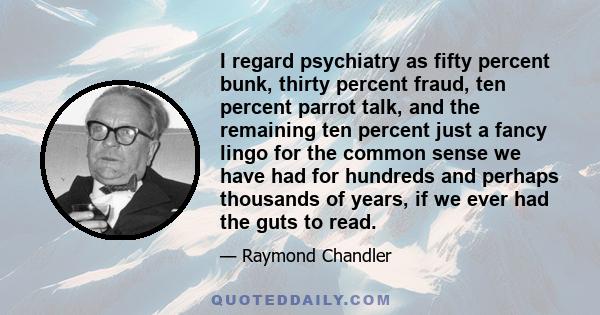 I regard psychiatry as fifty percent bunk, thirty percent fraud, ten percent parrot talk, and the remaining ten percent just a fancy lingo for the common sense we have had for hundreds and perhaps thousands of years, if we ever had the guts to read.

— Raymond Chandler

QUOTEDDAILY.COM